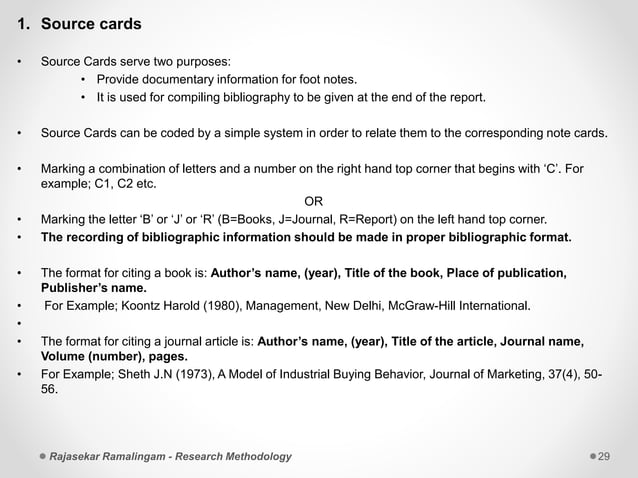 1. Source cards

• Source Cards serve two purposes:
• Provide documentary information for foot notes.
• It is used for compiling bibliography to be given at the end of the report.

• Source Cards can be coded by a simple system in order to relate them to the corresponding note cards.

• Marking a combination of letters and a number on the right hand top corner that begins with 'C'. For example; C1, C2 etc.

OR

• Marking the letter 'B' or 'J' or 'R' (B=Books, J=Journal, R=Report) on the left hand top corner.
• The recording of bibliographic information should be made in proper bibliographic format.

• The format for citing a book is: Author's name, (year), Title of the book, Place of publication, Publisher's name.
• For Example; Koontz Harold (1980), Management, New Delhi, McGraw-Hill International.
•
• The format for citing a journal article is: Author's name, (year), Title of the article, Journal name, Volume (number), pages.
• For Example; Sheth J.N (1973), A Model of Industrial Buying Behavior, Journal of Marketing, 37(4), 50-56.

• Rajasekar Ramalingam - Research Methodology

• 29